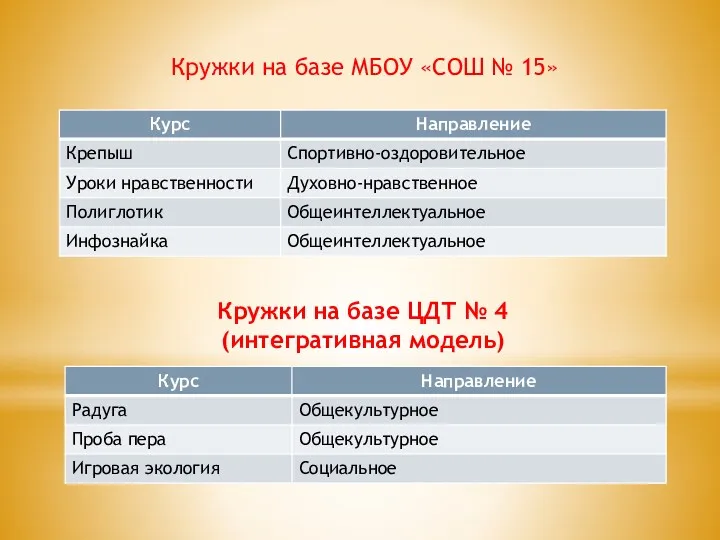 Кружки на базе МБОУ «СОШ № 15»

| Курс | Направление |
|---|---|
| Крепыш | Спортивно-оздоровительное |
| Уроки нравственности | Духовно-нравственное |
| Полиглотик | Общеинтеллектуальное |
| Инфознайка | Общеинтеллектуальное |

Кружки на базе ЦДТ № 4
(интегративная модель)

| Курс | Направление |
|---|---|
| Радуга | Общекультурное |
| Проба пера | Общекультурное |
| Игровая экология | Социальное |